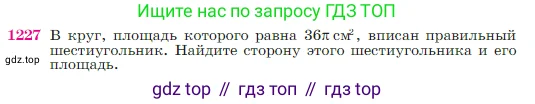 Ищите нас по запросу ГДЗ ТОП

1227 В круг, площадь которого равна $36\pi$ см$^2$, вписан правильный шестиугольник. Найдите сторону этого шестиугольника и его площадь.

gdz.top

gdz top // гдз топ // гдз top